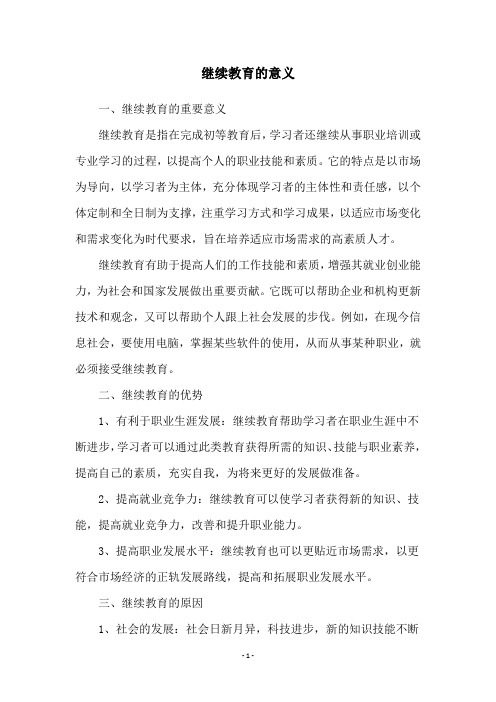 继续教育的意义

一、继续教育的重要意义

继续教育是指在完成初等教育后，学习者还继续从事职业培训或专业学习的过程，以提高个人的职业技能和素质。它的特点是以市场为导向，以学习者为主体，充分体现学习者的主体性和责任感，以个体定制和全日制为支撑，注重学习方式和学习成果，以适应市场变化和需求变化为时代要求，旨在培养适应市场需求的高素质人才。

继续教育有助于提高人们的工作技能和素质，增强其就业创业能力，为社会和国家发展做出重要贡献。它既可以帮助企业和机构更新技术和观念，又可以帮助个人跟上社会发展的步伐。例如，在现今信息社会，要使用电脑，掌握某些软件的使用，从而从事某种职业，就必须接受继续教育。

二、继续教育的优势

1、有利于职业生涯发展：继续教育帮助学习者在职业生涯中不断进步，学习者可以通过此类教育获得所需的知识、技能与职业素养，提高自己的素质，充实自我，为将来更好的发展做准备。

2、提高就业竞争力：继续教育可以使学习者获得新的知识、技能，提高就业竞争力，改善和提升职业能力。

3、提高职业发展水平：继续教育也可以更贴近市场需求，以更符合市场经济的正轨发展路线，提高和拓展职业发展水平。

三、继续教育的原因

1、社会的发展：社会日新月异，科技进步，新的知识技能不断

- 1 -